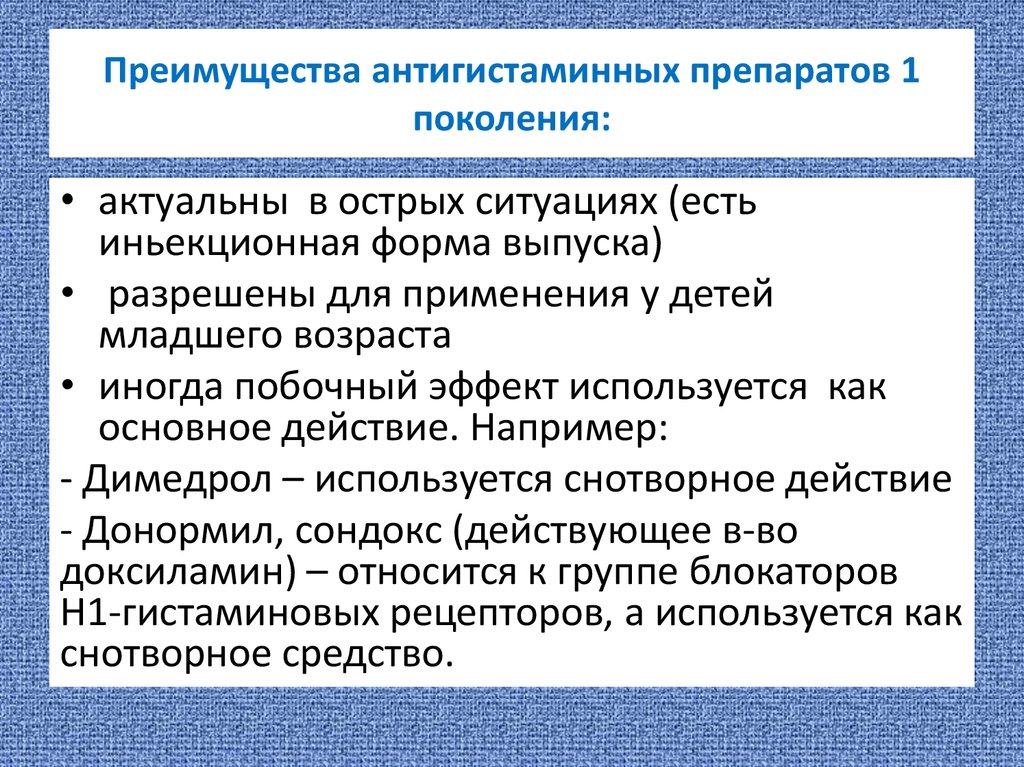 Преимущества антигистаминных препаратов 1 поколения:

• актуальны в острых ситуациях (есть иньекционная форма выпуска)
• разрешены для применения у детей младшего возраста
• иногда побочный эффект используется как основное действие. Например:

- Димедрол – используется снотворное действие
- Донормил, сондокс (действующее в-во доксиламин) – относится к группе блокаторов Н1-гистаминовых рецепторов, а используется как снотворное средство.